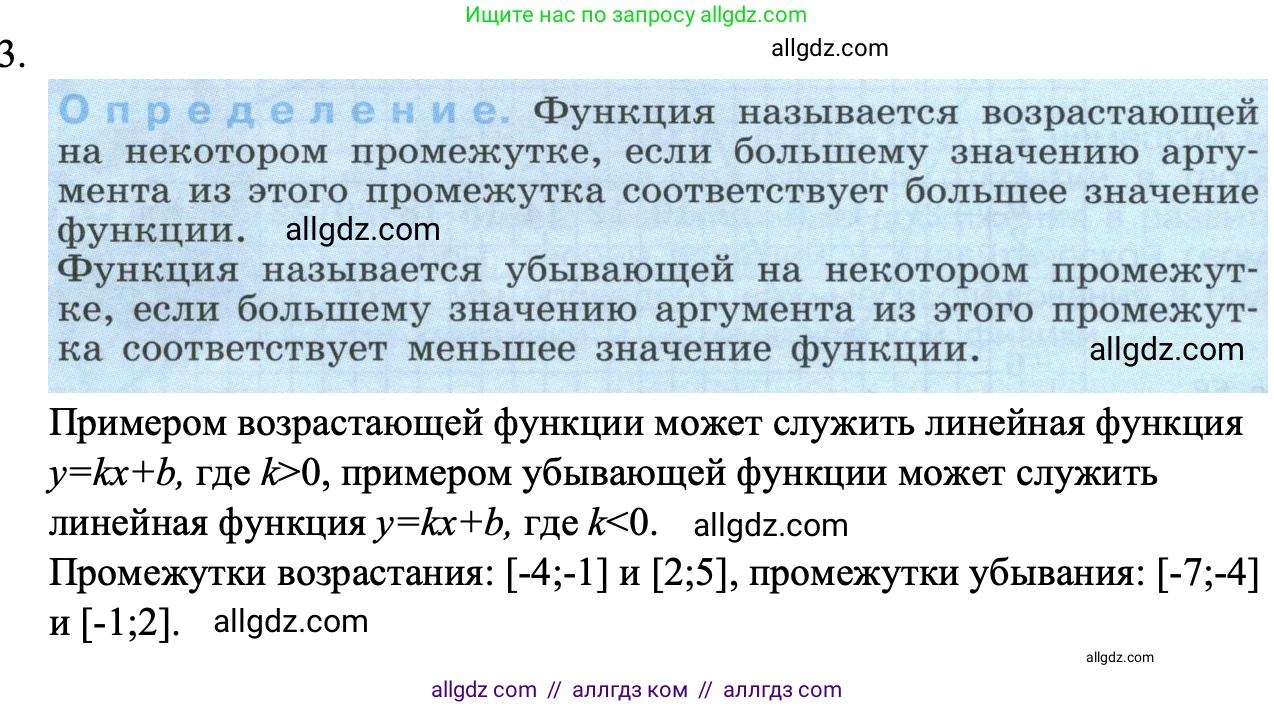 Ищите нас по запросу allgdz.com

3.

allgdz.com

Определение. Функция называется возрастающей на некотором промежутке, если большему значению аргумента из этого промежутка соответствует большее значение функции. allgdz.com
Функция называется убывающей на некотором промежутке, если большему значению аргумента из этого промежутка соответствует меньшее значение функции. allgdz.com

Примером возрастающей функции может служить линейная функция $y=kx+b$, где $k>0$, примером убывающей функции может служить линейная функция $y=kx+b$, где $k<0$. allgdz.com
Промежутки возрастания: [-4;-1] и [2;5], промежутки убывания: [-7;-4] и [-1;2]. allgdz.com

allgdz.com

allgdz com // аллгдз ком // аллгдз com